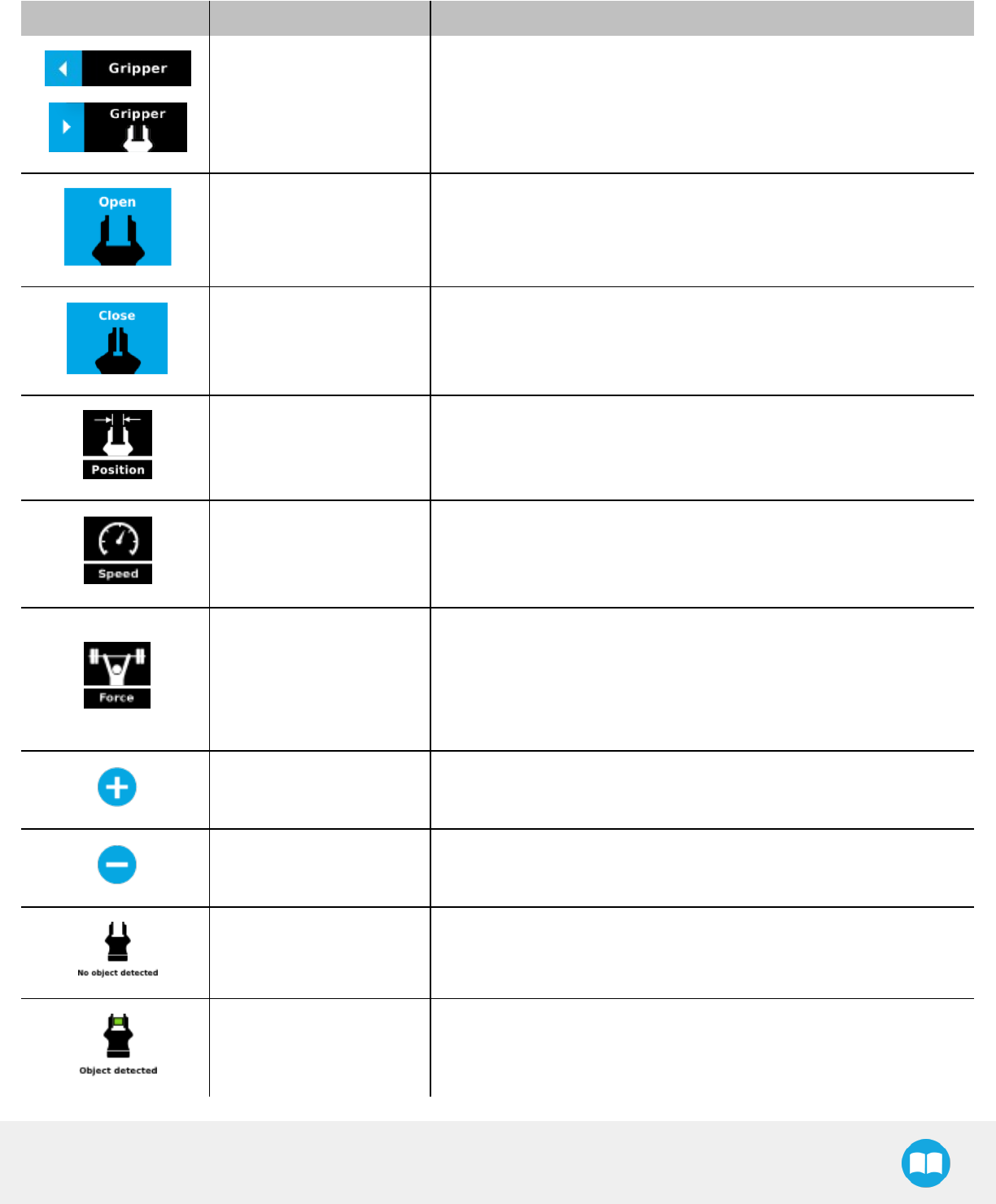 Gripper

Gripper

Open

Close

Position

Speed

Force

No object detected

Object detected